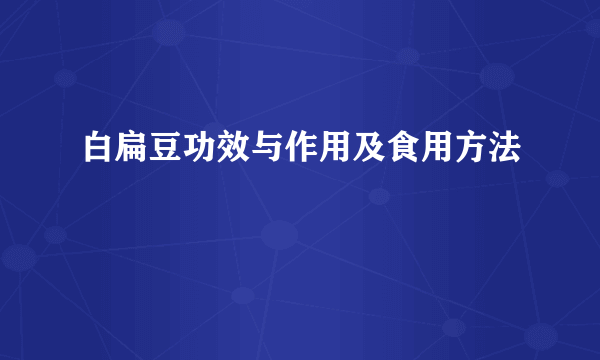 白扁豆功效与作用及食用方法